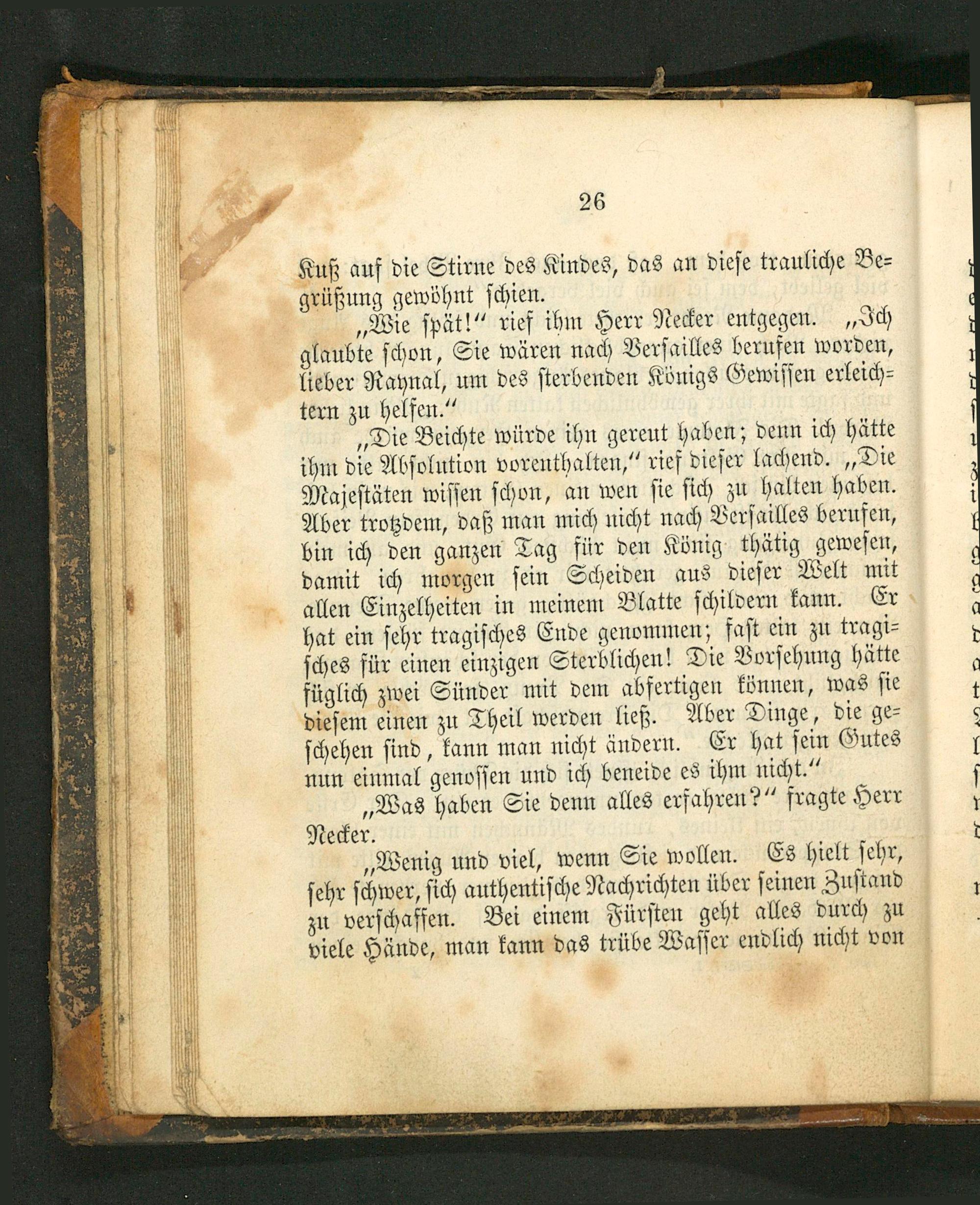 26

Kuß auf die Stirne des Kindes, das an diese trauliche Begrüßung gewöhnt schien.

„Wie spät!“ rief ihm Herr Necker entgegen. „Ich glaubte schon, Sie wären nach Versailles berufen worden, lieber Raynal, um des sterbenden Königs Gewissen erleichtern zu helfen.“

„Die Beichte würde ihn gereut haben; denn ich hätte ihm die Absolution vorenthalten,“ rief dieser lachend. „Die Majestäten wissen schon, an wen sie sich zu halten haben. Aber trotzdem, daß man mich nicht nach Versailles berufen, bin ich den ganzen Tag für den König thätig gewesen, damit ich morgen sein Scheiden aus dieser Welt mit allen Einzelheiten in meinem Blatte schildern kann. Er hat ein sehr tragisches Ende genommen; fast ein zu tragisches für einen einzigen Sterblichen! Die Vorsehung hätte füglich zwei Sünder mit dem abfertigen können, was sie diesem einen zu Theil werden ließ. Aber Dinge, die geschehen sind, kann man nicht ändern. Er hat sein Gutes nun einmal genossen und ich beneide es ihm nicht.“

„Was haben Sie denn alles erfahren?“ fragte Herr Necker.

„Wenig und viel, wenn Sie wollen. Es hielt sehr, sehr schwer, sich authentische Nachrichten über seinen Zustand zu verschaffen. Bei einem Fürsten geht alles durch zu viele Hände, man kann das trübe Wasser endlich nicht von